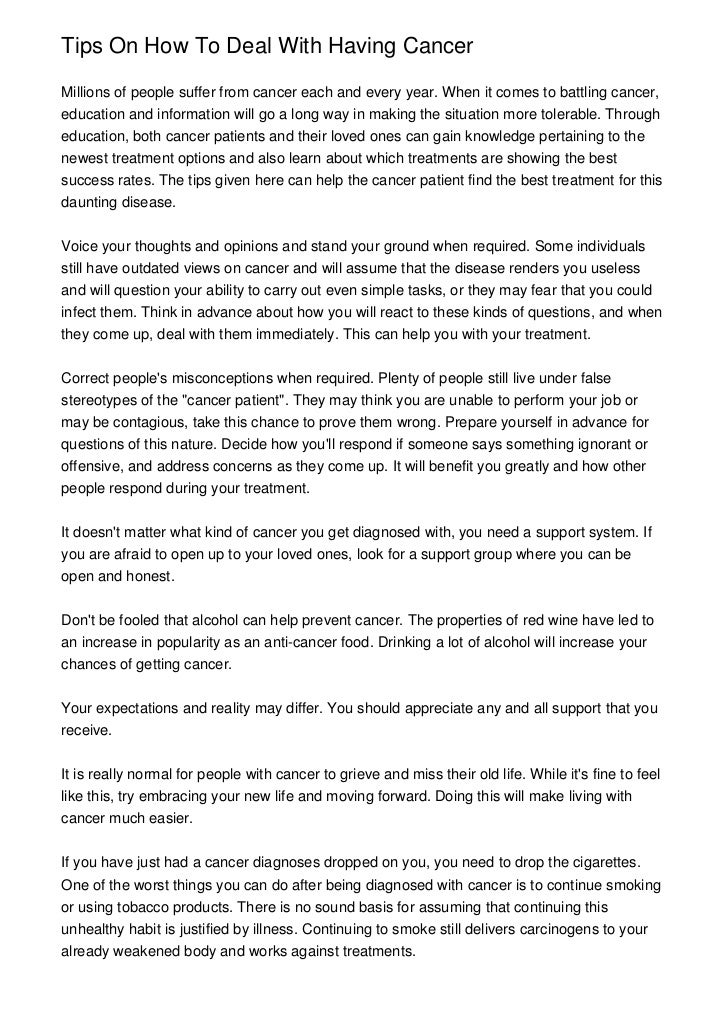 Tips On How To Deal With Having Cancer

Millions of people suffer from cancer each and every year. When it comes to battling cancer, education and information will go a long way in making the situation more tolerable. Through education, both cancer patients and their loved ones can gain knowledge pertaining to the newest treatment options and also learn about which treatments are showing the best success rates. The tips given here can help the cancer patient find the best treatment for this daunting disease.

Voice your thoughts and opinions and stand your ground when required. Some individuals still have outdated views on cancer and will assume that the disease renders you useless and will question your ability to carry out even simple tasks, or they may fear that you could infect them. Think in advance about how you will react to these kinds of questions, and when they come up, deal with them immediately. This can help you with your treatment.

Correct people's misconceptions when required. Plenty of people still live under false stereotypes of the "cancer patient". They may think you are unable to perform your job or may be contagious, take this chance to prove them wrong. Prepare yourself in advance for questions of this nature. Decide how you'll respond if someone says something ignorant or offensive, and address concerns as they come up. It will benefit you greatly and how other people respond during your treatment.

It doesn't matter what kind of cancer you get diagnosed with, you need a support system. If you are afraid to open up to your loved ones, look for a support group where you can be open and honest.

Don't be fooled that alcohol can help prevent cancer. The properties of red wine have led to an increase in popularity as an anti-cancer food. Drinking a lot of alcohol will increase your chances of getting cancer.

Your expectations and reality may differ. You should appreciate any and all support that you receive.

It is really normal for people with cancer to grieve and miss their old life. While it's fine to feel like this, try embracing your new life and moving forward. Doing this will make living with cancer much easier.

If you have just had a cancer diagnoses dropped on you, you need to drop the cigarettes. One of the worst things you can do after being diagnosed with cancer is to continue smoking or using tobacco products. There is no sound basis for assuming that continuing this unhealthy habit is justified by illness. Continuing to smoke still delivers carcinogens to your already weakened body and works against treatments.